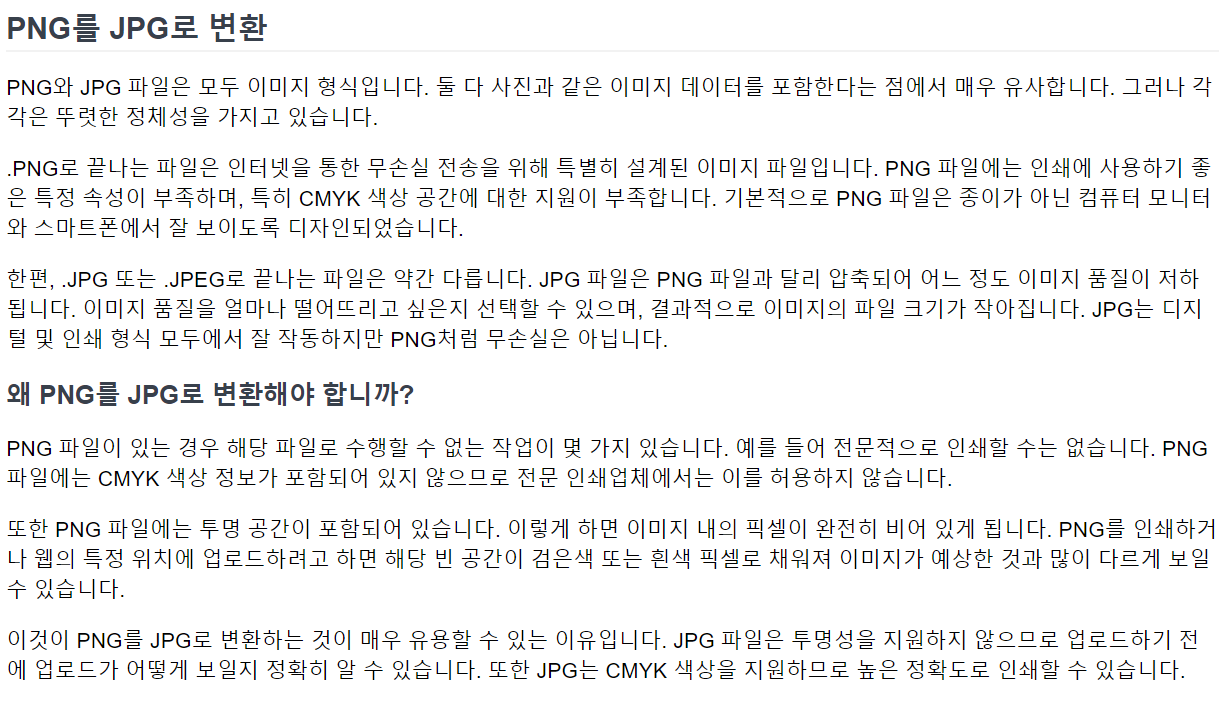 PNG를 JPG로 변환

PNG와 JPG 파일은 모두 이미지 형식입니다. 둘 다 사진과 같은 이미지 데이터를 포함한다는 점에서 매우 유사합니다. 그러나 각각은 뚜렷한 정체성을 가지고 있습니다.

.PNG로 끝나는 파일은 인터넷을 통한 무손실 전송을 위해 특별히 설계된 이미지 파일입니다. PNG 파일에는 인쇄에 사용하기 좋은 특정 속성이 부족하며, 특히 CMYK 색상 공간에 대한 지원이 부족합니다. 기본적으로 PNG 파일은 종이가 아닌 컴퓨터 모니터와 스마트폰에서 잘 보이도록 디자인되었습니다.

한편, .JPG 또는 .JPEG로 끝나는 파일은 약간 다릅니다. JPG 파일은 PNG 파일과 달리 압축되어 어느 정도 이미지 품질이 저하됩니다. 이미지 품질을 얼마나 떨어뜨리고 싶은지 선택할 수 있으며, 결과적으로 이미지의 파일 크기가 작아집니다. JPG는 디지털 및 인쇄 형식 모두에서 잘 작동하지만 PNG처럼 무손실은 아닙니다.

왜 PNG를 JPG로 변환해야 합니까?

PNG 파일이 있는 경우 해당 파일로 수행할 수 없는 작업이 몇 가지 있습니다. 예를 들어 전문적으로 인쇄할 수는 없습니다. PNG 파일에는 CMYK 색상 정보가 포함되어 있지 않으므로 전문 인쇄업체에서는 이를 허용하지 않습니다.

또한 PNG 파일에는 투명 공간이 포함되어 있습니다. 이렇게 하면 이미지 내의 픽셀이 완전히 비어 있게 됩니다. PNG를 인쇄하거나 웹의 특정 위치에 업로드하려고 하면 해당 빈 공간이 검은색 또는 흰색 픽셀로 채워져 이미지가 예상한 것과 많이 다르게 보일 수 있습니다.

이것이 PNG를 JPG로 변환하는 것이 매우 유용할 수 있는 이유입니다. JPG 파일은 투명성을 지원하지 않으므로 업로드하기 전에 업로드가 어떻게 보일지 정확히 알 수 있습니다. 또한 JPG는 CMYK 색상을 지원하므로 높은 정확도로 인쇄할 수 있습니다.